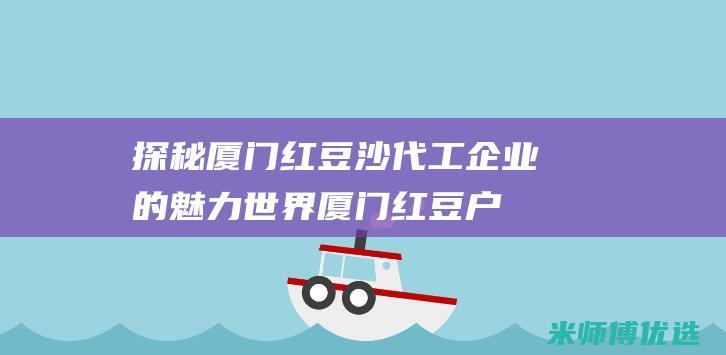 探秘厦门红豆沙代工企业的魅力世界厦门红豆户

米师傅优选